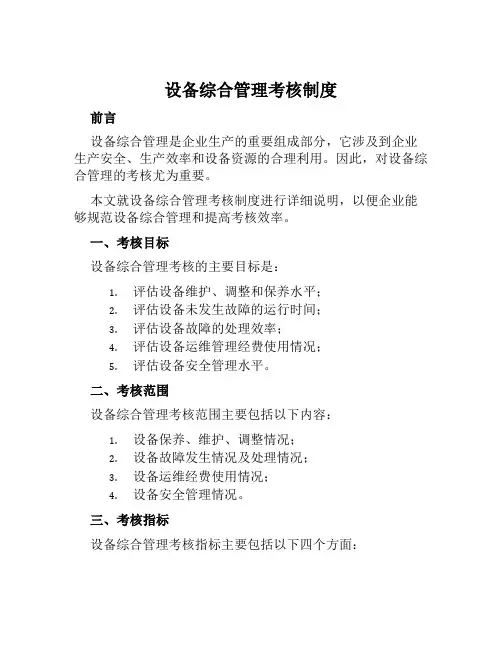 设备综合管理考核制度

前言

设备综合管理是企业生产的重要组成部分，它涉及到企业生产安全、生产效率和设备资源的合理利用。因此，对设备综合管理的考核尤为重要。

本文就设备综合管理考核制度进行详细说明，以便企业能够规范设备综合管理和提高考核效率。

一、考核目标

设备综合管理考核的主要目标是：

1. 评估设备维护、调整和保养水平；
2. 评估设备未发生故障的运行时间；
3. 评估设备故障的处理效率；
4. 评估设备运维管理经费使用情况；
5. 评估设备安全管理水平。

二、考核范围

设备综合管理考核范围主要包括以下内容：

1. 设备保养、维护、调整情况；
2. 设备故障发生情况及处理情况；
3. 设备运维经费使用情况；
4. 设备安全管理情况。

三、考核指标

设备综合管理考核指标主要包括以下四个方面：